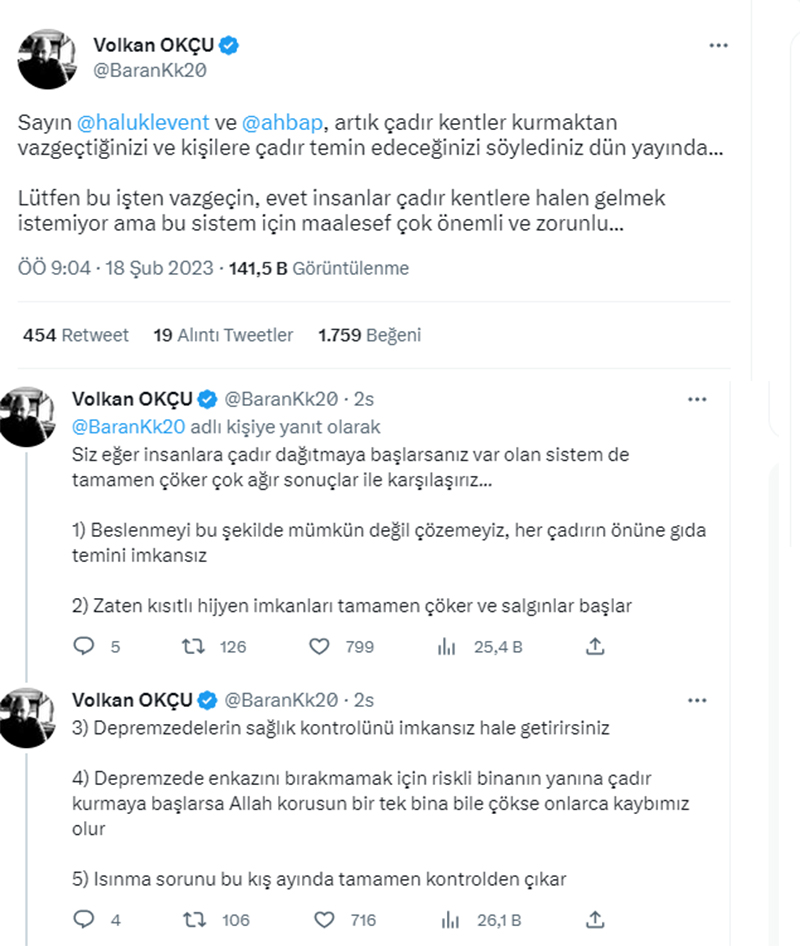 Volkan OKÇU
@BaranKk20

Sayın @haluklevent ve @ahbap, artık çadır kentler kurmaktan vazgeçtiğinizi ve kişilere çadır temin edeceğinizi söylediniz dün yayında...

Lütfen bu işten vazgeçin, evet insanlar çadır kentlere halen gelmek istemiyor ama bu sistem için maalesef çok önemli ve zorunlu...

ÖÖ 9:04 · 18 Şub 2023 · 141,5 B Görüntülenme

454 Retweet 19 Alıntı Tweetler 1.759 Beğeni

Volkan OKÇU @BaranKk20 · 2s
@BaranKk20 adlı kişiye yanıt olarak
Siz eğer insanlara çadır dağıtmaya başlarsanız var olan sistem de tamamen çöker çok ağır sonuçlar ile karşılaşırız...

1) Beslenmeyi bu şekilde mümkün değil çözemeyiz, her çadırın önüne gıda temini imkansız

2) Zaten kısıtlı hijyen imkanları tamamen çöker ve salgınlar başlar

5 126 799 25,4 B

Volkan OKÇU @BaranKk20 · 2s
3) Depremzedelerin sağlık kontrolünü imkansız hale getirirsiniz

4) Depremzede enkazını bırakmamak için riskli binanın yanına çadır kurmaya başlarsa Allah korusun bir tek bina bile çökse onlarca kaybımız olur

5) Isınma sorunu bu kış ayında tamamen kontrolden çıkar

4 106 716 26,1 B